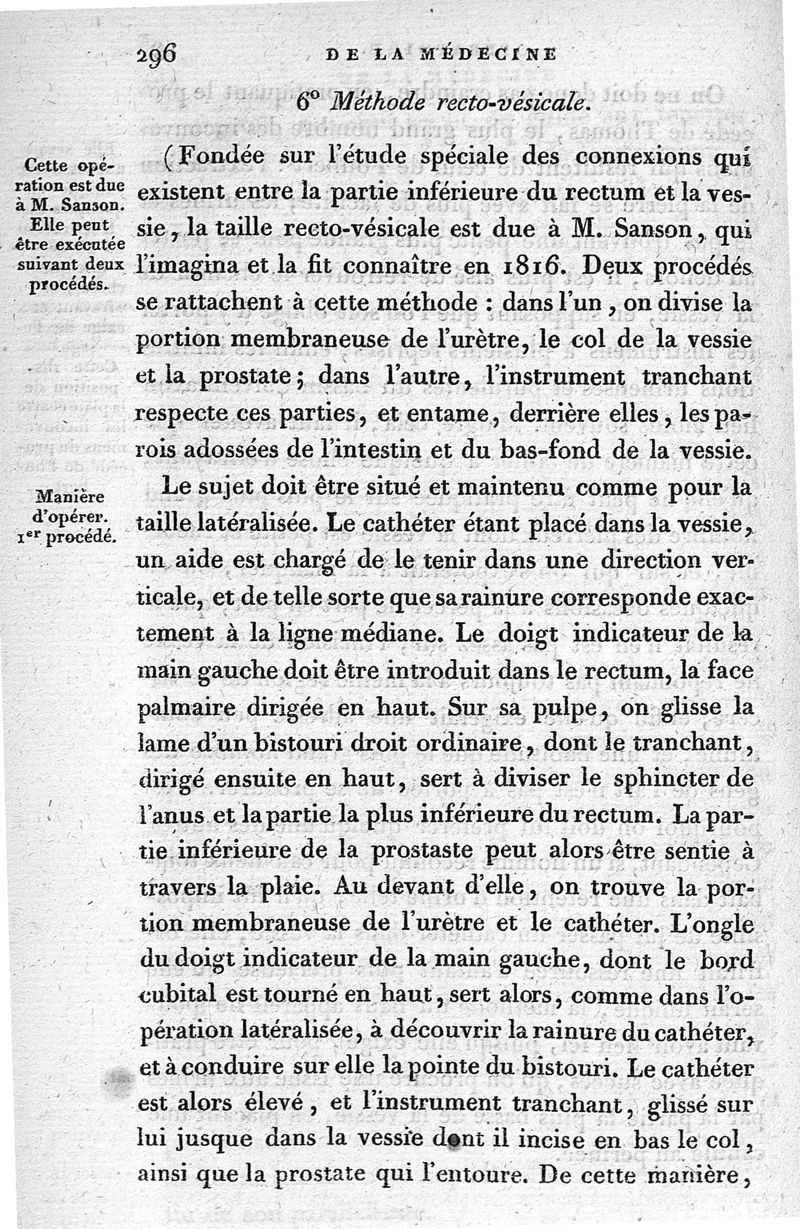 296 DE LA MÉDECINE

6° Méthode recto-vésicale.

Cette opération est due à M. Sanson. Elle peut être exécutée suivant deux procédés.

(Fondée sur l'étude spéciale des connexions qui existent entre la partie inférieure du rectum et la vessie, la taille recto-vésicale est due à M. Sanson, qui l'imagina et la fit connaître en 1816. Deux procédés se rattachent à cette méthode : dans l'un, on divise la portion membraneuse de l'urètre, le col de la vessie et la prostate; dans l'autre, l'instrument tranchant respecte ces parties, et entame, derrière elles, les parois adossées de l'intestin et du bas-fond de la vessie.

Manière d'opérer. 1er procédé.

Le sujet doit être situé et maintenu comme pour la taille latéralisée. Le cathéter étant placé dans la vessie, un aide est chargé de le tenir dans une direction verticale, et de telle sorte que sa rainure corresponde exactement à la ligne médiane. Le doigt indicateur de la main gauche doit être introduit dans le rectum, la face palmaire dirigée en haut. Sur sa pulpe, on glisse la lame d'un bistouri droit ordinaire, dont le tranchant, dirigé ensuite en haut, sert à diviser le sphincter de l'anus et la partie la plus inférieure du rectum. La partie inférieure de la prostaste peut alors être sentie à travers la plaie. Au devant d'elle, on trouve la portion membraneuse de l'urètre et le cathéter. L'ongle du doigt indicateur de la main gauche, dont le bord cubital est tourné en haut, sert alors, comme dans l'opération latéralisée, à découvrir la rainure du cathéter, et à conduire sur elle la pointe du bistouri. Le cathéter est alors élevé, et l'instrument tranchant, glissé sur lui jusque dans la vessie dont il incise en bas le col, ainsi que la prostate qui l'entoure. De cette manière,